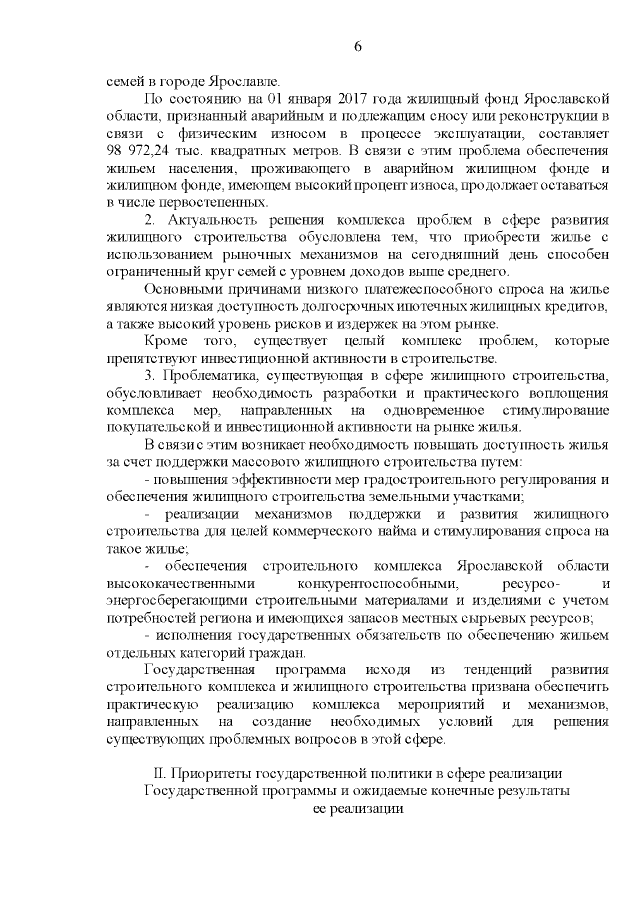 6

семей в городе Ярославле.

По состоянию на 01 января 2017 года жилищный фонд Ярославской области, признанный аварийным и подлежащим сносу или реконструкции в связи с физическим износом в процессе эксплуатации, составляет 98 972,24 тыс. квадратных метров. В связи с этим проблема обеспечения жильем населения, проживающего в аварийном жилищном фонде и жилищном фонде, имеющем высокий процент износа, продолжает оставаться в числе первостепенных.

2. Актуальность решения комплекса проблем в сфере развития жилищного строительства обусловлена тем, что приобрести жилье с использованием рыночных механизмов на сегодняшний день способен ограниченный круг семей с уровнем доходов выше среднего.

Основными причинами низкого платежеспособного спроса на жилье являются низкая доступность долгосрочных ипотечных жилищных кредитов, а также высокий уровень рисков и издержек на этом рынке.

Кроме того, существует целый комплекс проблем, которые препятствуют инвестиционной активности в строительстве.

3. Проблематика, существующая в сфере жилищного строительства, обусловливает необходимость разработки и практического воплощения комплекса мер, направленных на одновременное стимулирование покупательской и инвестиционной активности на рынке жилья.

В связи с этим возникает необходимость повышать доступность жилья за счет поддержки массового жилищного строительства путем:

- повышения эффективности мер градостроительного регулирования и обеспечения жилищного строительства земельными участками;

- реализации механизмов поддержки и развития жилищного строительства для целей коммерческого найма и стимулирования спроса на такое жилье;

- обеспечения строительного комплекса Ярославской области высококачественными конкурентоспособными, ресурсо- и энергосберегающими строительными материалами и изделиями с учетом потребностей региона и имеющихся запасов местных сырьевых ресурсов;

- исполнения государственных обязательств по обеспечению жильем отдельных категорий граждан.

Государственная программа исходя из тенденций развития строительного комплекса и жилищного строительства призвана обеспечить практическую реализацию комплекса мероприятий и механизмов, направленных на создание необходимых условий для решения существующих проблемных вопросов в этой сфере.

II. Приоритеты государственной политики в сфере реализации
Государственной программы и ожидаемые конечные результаты
ее реализации